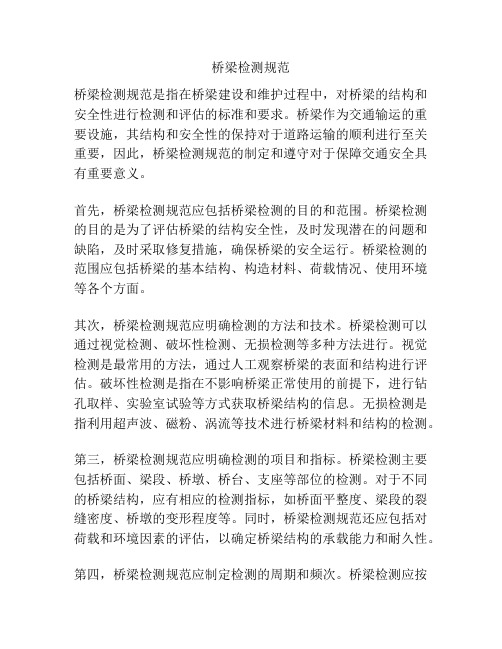 桥梁检测规范

桥梁检测规范是指在桥梁建设和维护过程中，对桥梁的结构和安全性进行检测和评估的标准和要求。桥梁作为交通输运的重要设施，其结构和安全性的保持对于道路运输的顺利进行至关重要，因此，桥梁检测规范的制定和遵守对于保障交通安全具有重要意义。

首先，桥梁检测规范应包括桥梁检测的目的和范围。桥梁检测的目的是为了评估桥梁的结构安全性，及时发现潜在的问题和缺陷，及时采取修复措施，确保桥梁的安全运行。桥梁检测的范围应包括桥梁的基本结构、构造材料、荷载情况、使用环境等各个方面。

其次，桥梁检测规范应明确检测的方法和技术。桥梁检测可以通过视觉检测、破坏性检测、无损检测等多种方法进行。视觉检测是最常用的方法，通过人工观察桥梁的表面和结构进行评估。破坏性检测是指在不影响桥梁正常使用的前提下，进行钻孔取样、实验室试验等方式获取桥梁结构的信息。无损检测是指利用超声波、磁粉、涡流等技术进行桥梁材料和结构的检测。

第三，桥梁检测规范应明确检测的项目和指标。桥梁检测主要包括桥面、梁段、桥墩、桥台、支座等部位的检测。对于不同的桥梁结构，应有相应的检测指标，如桥面平整度、梁段的裂缝密度、桥墩的变形程度等。同时，桥梁检测规范还应包括对荷载和环境因素的评估，以确定桥梁结构的承载能力和耐久性。

第四，桥梁检测规范应制定检测的周期和频次。桥梁检测应按